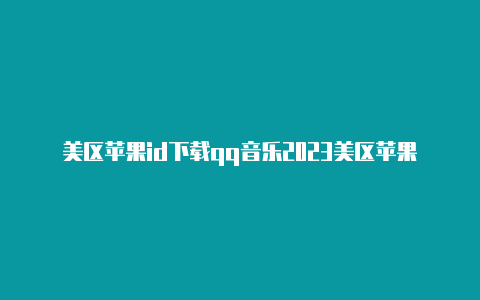 美区苹果id下载qq音乐2023美区苹果